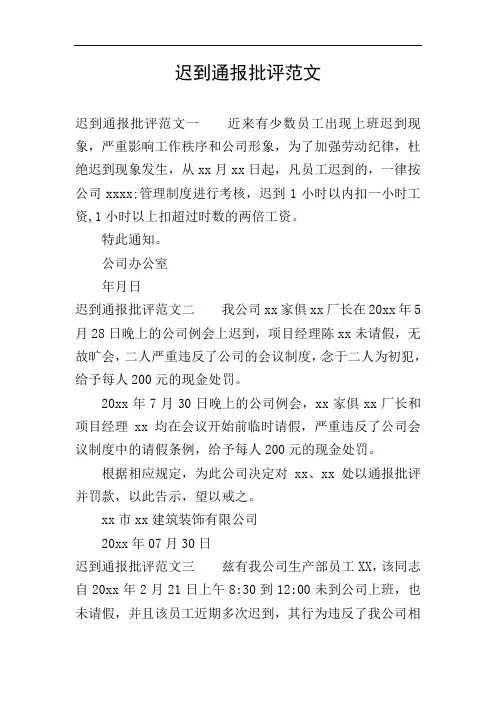 迟到通报批评范文

迟到通报批评范文一　　近来有少数员工出现上班迟到现象，严重影响工作秩序和公司形象，为了加强劳动纪律，杜绝迟到现象发生，从 xx 月 xx 日起，凡员工迟到的，一律按公司 xxxx;管理制度进行考核，迟到 1 小时以内扣一小时工资,1 小时以上扣超过时数的两倍工资。

特此通知。

公司办公室

年月日

迟到通报批评范文二　　我公司 xx 家俱 xx 厂长在 20xx 年 5 月 28 日晚上的公司例会上迟到，项目经理陈 xx 未请假，无故旷会，二人严重违反了公司的会议制度，念于二人为初犯，给予每人 200 元的现金处罚。

20xx 年 7 月 30 日晚上的公司例会，xx 家俱 xx 厂长和项目经理 xx 均在会议开始前临时请假，严重违反了公司会议制度中的请假条例，给予每人 200 元的现金处罚。

根据相应规定，为此公司决定对 xx、xx 处以通报批评并罚款，以此告示，望以戒之。

xx 市 xx 建筑装饰有限公司

20xx 年 07 月 30 日

迟到通报批评范文三　　兹有我公司生产部员工 XX,该同志自 20xx 年 2 月 21 日上午 8:30 到 12:00 未到公司上班，也未请假，并且该员工近期多次迟到，其行为违反了我公司相